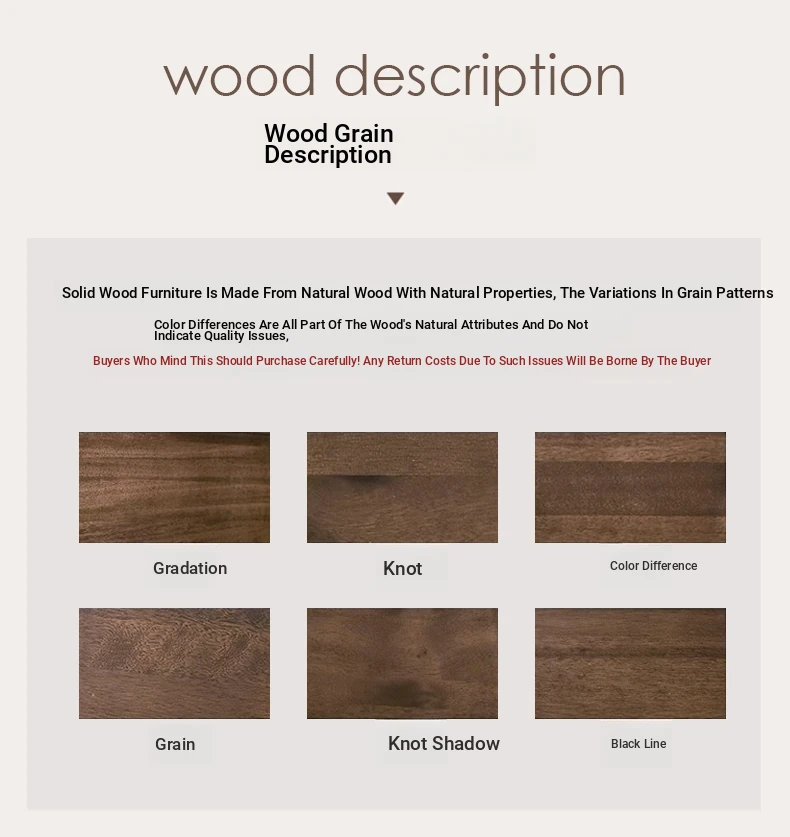 wood description

Wood Grain Description

Solid Wood Furniture Is Made From Natural Wood With Natural Properties, The Variations In Grain Patterns

Color Differences Are All Part Of The Wood's Natural Attributes And Do Not Indicate Quality Issues,

Buyers Who Mind This Should Purchase Carefully! Any Return Costs Due To Such Issues Will Be Borne By The Buyer

Gradation

Knot

Color Difference

Grain

Knot Shadow

Black Line